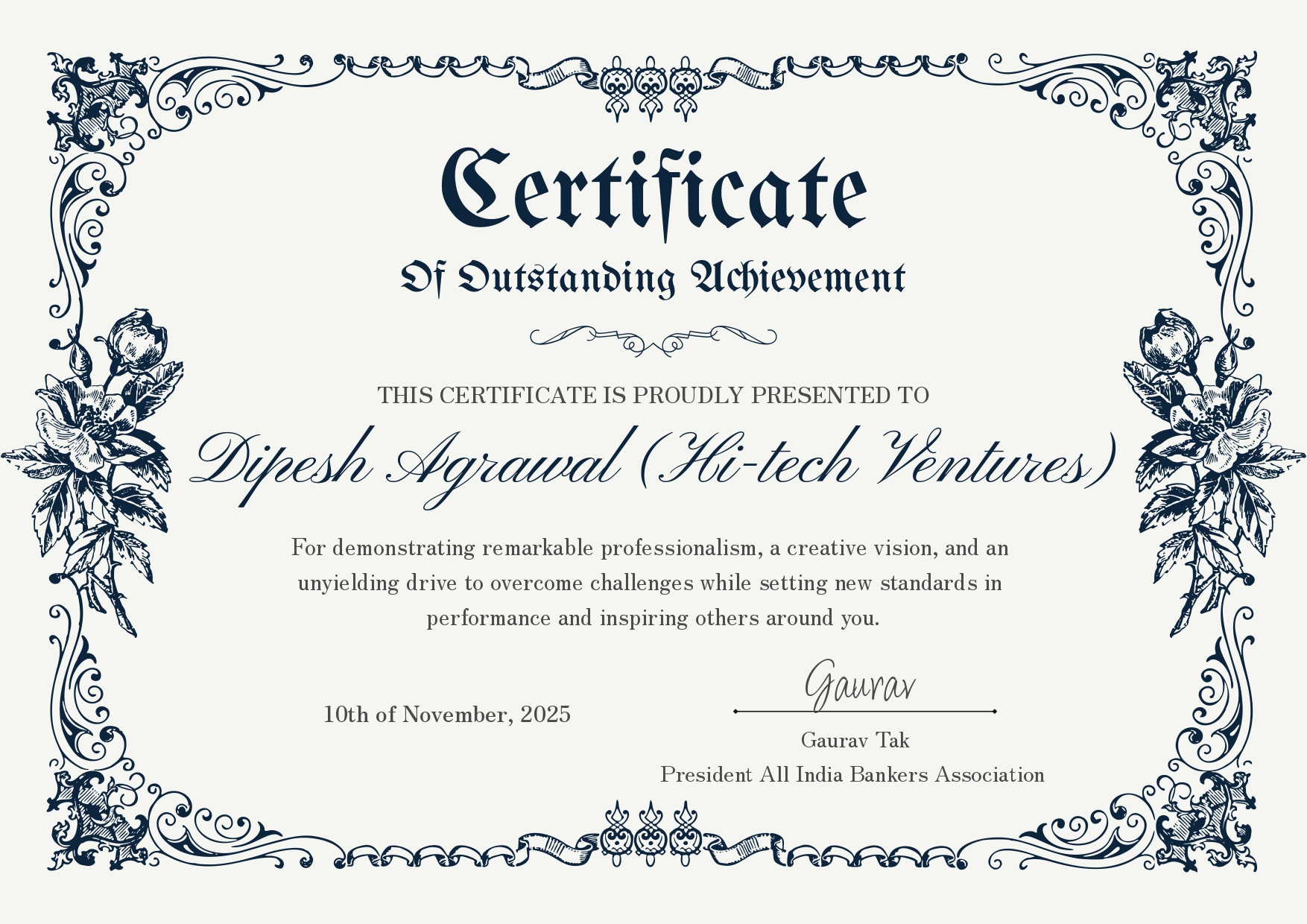 Certificate

Of Outstanding Achievement

THIS CERTIFICATE IS PROUDLY PRESENTED TO

Dipesh Agrawal (Hi-tech Ventures)

For demonstrating remarkable professionalism, a creative vision, and an unyielding drive to overcome challenges while setting new standards in performance and inspiring others around you.

10th of November, 2025

Gaurav

Gaurav Tak
President All India Bankers Association